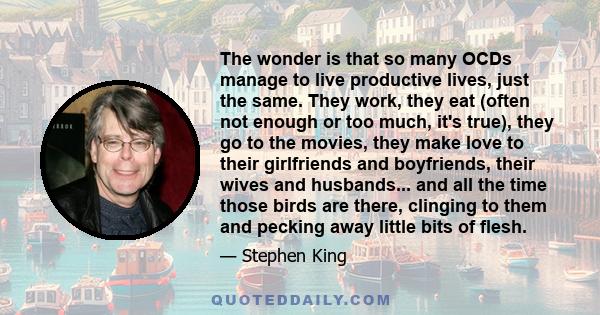 The wonder is that so many OCDs manage to live productive lives, just the same. They work, they eat (often not enough or too much, it's true), they go to the movies, they make love to their girlfriends and boyfriends, their wives and husbands... and all the time those birds are there, clinging to them and pecking away little bits of flesh.

— Stephen King

QUOTEDDAILY.COM